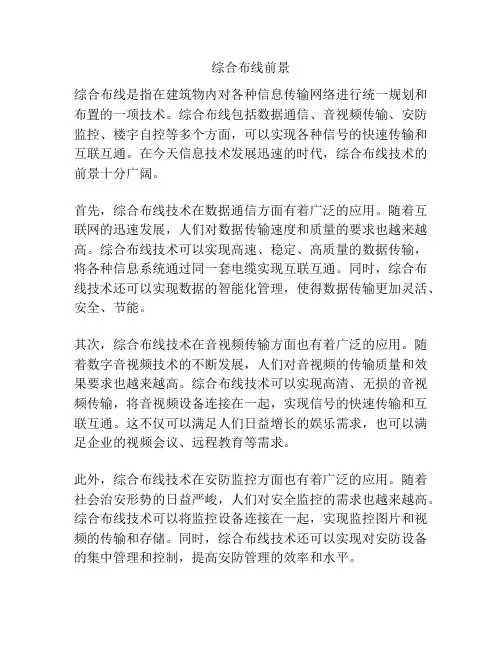 综合布线前景

综合布线是指在建筑物内对各种信息传输网络进行统一规划和布置的一项技术。综合布线包括数据通信、音视频传输、安防监控、楼宇自控等多个方面，可以实现各种信号的快速传输和互联互通。在今天信息技术发展迅速的时代，综合布线技术的前景十分广阔。

首先，综合布线技术在数据通信方面有着广泛的应用。随着互联网的迅速发展，人们对数据传输速度和质量的要求也越来越高。综合布线技术可以实现高速、稳定、高质量的数据传输，将各种信息系统通过同一套电缆实现互联互通。同时，综合布线技术还可以实现数据的智能化管理，使得数据传输更加灵活、安全、节能。

其次，综合布线技术在音视频传输方面也有着广泛的应用。随着数字音视频技术的不断发展，人们对音视频的传输质量和效果要求也越来越高。综合布线技术可以实现高清、无损的音视频传输，将音视频设备连接在一起，实现信号的快速传输和互联互通。这不仅可以满足人们日益增长的娱乐需求，也可以满足企业的视频会议、远程教育等需求。

此外，综合布线技术在安防监控方面也有着广泛的应用。随着社会治安形势的日益严峻，人们对安全监控的需求也越来越高。综合布线技术可以将监控设备连接在一起，实现监控图片和视频的传输和存储。同时，综合布线技术还可以实现对安防设备的集中管理和控制，提高安防管理的效率和水平。